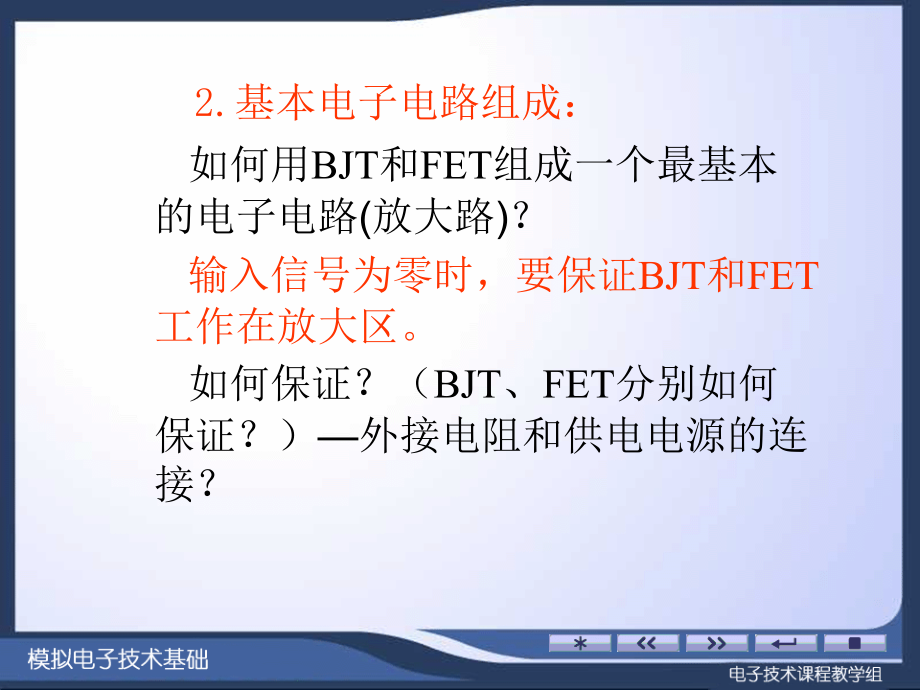 2. 基本电子电路组成：

如何用BJT和FET组成一个最基本的电子电路(放大路)？

输入信号为零时，要保证BJT和FET工作在放大区。

如何保证？（BJT、FET分别如何保证？）—外接电阻和供电电源的连接？

模拟电子技术基础

*  <<  >>  ↵  ■

电子技术课程教学组